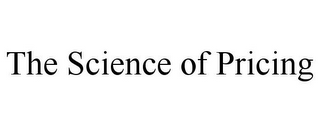 The Science of Pricing